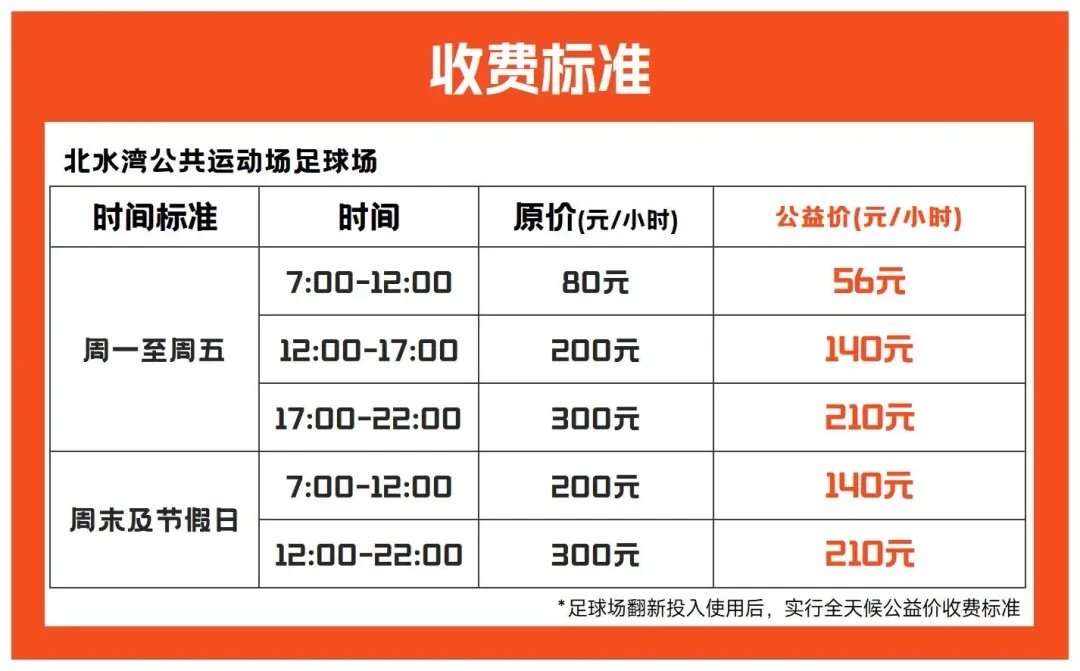 收费标准

北水湾公共运动场足球场

| 时间标准 | 时间 | 原价(元/小时) | 公益价(元/小时) |
|---|---|---|---|
| 周一至周五 | 7:00-12:00 | 80元 | 56元 |
|  | 12:00-17:00 | 200元 | 140元 |
|  | 17:00-22:00 | 300元 | 210元 |
| 周末及节假日 | 7:00-12:00 | 200元 | 140元 |
|  | 12:00-22:00 | 300元 | 210元 |

*足球场翻新投入使用后，实行全天候公益价收费标准